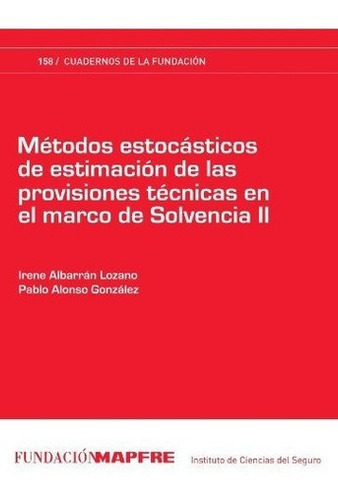 158 / CUADERNOS DE LA FUNDACIÓN

Métodos estocásticos de estimación de las provisiones técnicas en el marco de Solvencia II

Irene Albarrán Lozano
Pablo Alonso González

FUNDACIÓNMAPFRE

Instituto de Ciencias del Seguro